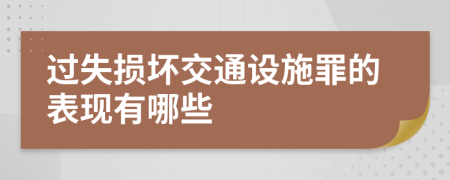 过失损坏交通设施罪的表现有哪些